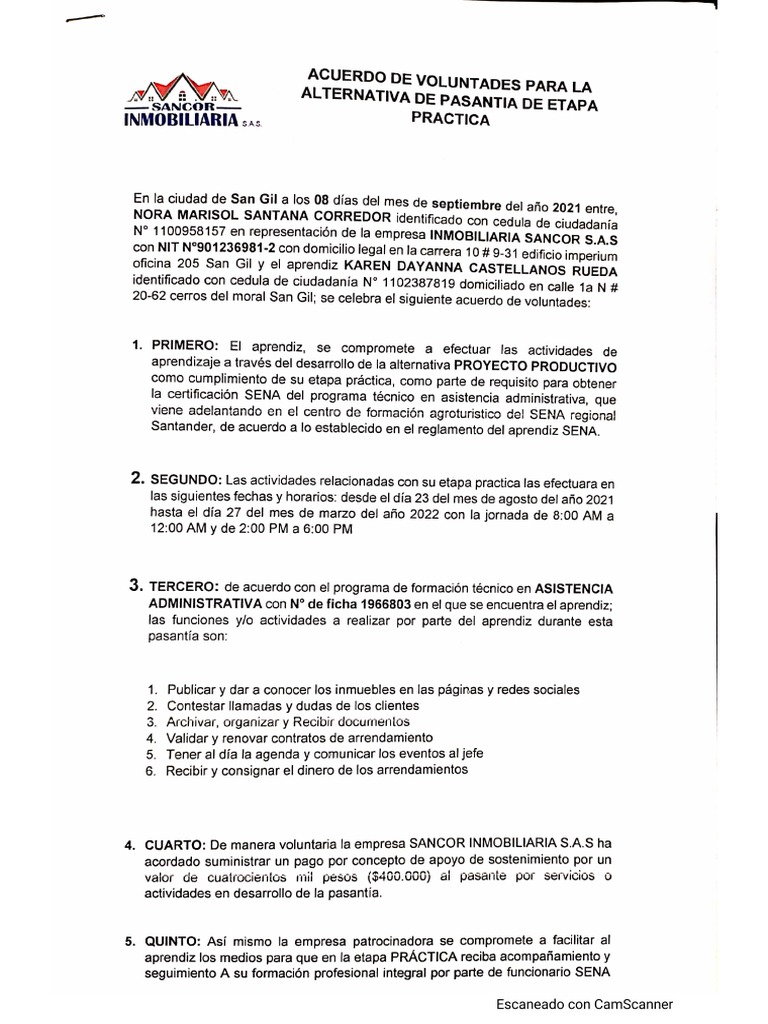 SANCOR
INMOBILIARIA S.A.S.

ACUERDO DE VOLUNTADES PARA LA ALTERNATIVA DE PASANTIA DE ETAPA PRACTICA

En la ciudad de San Gil a los 08 días del mes de septiembre del año 2021 entre, NORA MARISOL SANTANA CORREDOR identificado con cedula de ciudadanía N° 1100958157 en representación de la empresa INMOBILIARIA SANCOR S.A.S con NIT N°901236981-2 con domicilio legal en la carrera 10 # 9-31 edificio imperium oficina 205 San Gil y el aprendiz KAREN DAYANNA CASTELLANOS RUEDA identificado con cedula de ciudadanía N° 1102387819 domiciliado en calle 1a N # 20-62 cerros del moral San Gil; se celebra el siguiente acuerdo de voluntades:

1. PRIMERO: El aprendiz, se compromete a efectuar las actividades de aprendizaje a través del desarrollo de la alternativa PROYECTO PRODUCTIVO como cumplimiento de su etapa práctica, como parte de requisito para obtener la certificación SENA del programa técnico en asistencia administrativa, que viene adelantando en el centro de formación agroturistico del SENA regional Santander, de acuerdo a lo establecido en el reglamento del aprendiz SENA.

2. SEGUNDO: Las actividades relacionadas con su etapa practica las efectuara en las siguientes fechas y horarios: desde el día 23 del mes de agosto del año 2021 hasta el día 27 del mes de marzo del año 2022 con la jornada de 8:00 AM a 12:00 AM y de 2:00 PM a 6:00 PM

3. TERCERO: de acuerdo con el programa de formación técnico en ASISTENCIA ADMINISTRATIVA con N° de ficha 1966803 en el que se encuentra el aprendiz; las funciones y/o actividades a realizar por parte del aprendiz durante esta pasantía son:

1. Publicar y dar a conocer los inmuebles en las páginas y redes sociales
2. Contestar llamadas y dudas de los clientes
3. Archivar, organizar y Recibir documentos
4. Validar y renovar contratos de arrendamiento
5. Tener al día la agenda y comunicar los eventos al jefe
6. Recibir y consignar el dinero de los arrendamientos

4. CUARTO: De manera voluntaria la empresa SANCOR INMOBILIARIA S.A.S ha acordado suministrar un pago por concepto de apoyo de sostenimiento por un valor de cuatrocientos mil pesos ($400.000) al pasante por servicios o actividades en desarrollo de la pasantía.

5. QUINTO: Así mismo la empresa patrocinadora se compromete a facilitar al aprendiz los medios para que en la etapa PRÁCTICA reciba acompañamiento y seguimiento A su formación profesional integral por parte de funcionario SENA

Escaneado con CamScanner